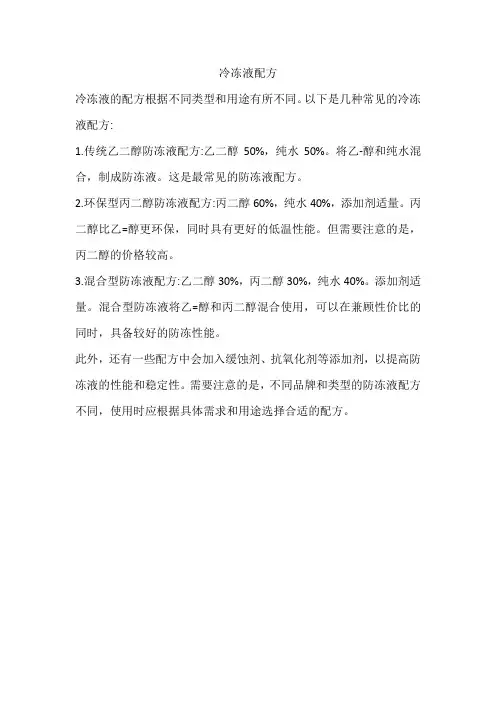 冷冻液配方

冷冻液的配方根据不同类型和用途有所不同。以下是几种常见的冷冻液配方:

1.传统乙二醇防冻液配方:乙二醇 50%，纯水 50%。将乙-醇和纯水混合，制成防冻液。这是最常见的防冻液配方。

2.环保型丙二醇防冻液配方:丙二醇 60%，纯水 40%，添加剂适量。丙二醇比乙=醇更环保，同时具有更好的低温性能。但需要注意的是，丙二醇的价格较高。

3.混合型防冻液配方:乙二醇 30%，丙二醇 30%，纯水 40%。添加剂适量。混合型防冻液将乙=醇和丙二醇混合使用，可以在兼顾性价比的同时，具备较好的防冻性能。

此外，还有一些配方中会加入缓蚀剂、抗氧化剂等添加剂，以提高防冻液的性能和稳定性。需要注意的是，不同品牌和类型的防冻液配方不同，使用时应根据具体需求和用途选择合适的配方。